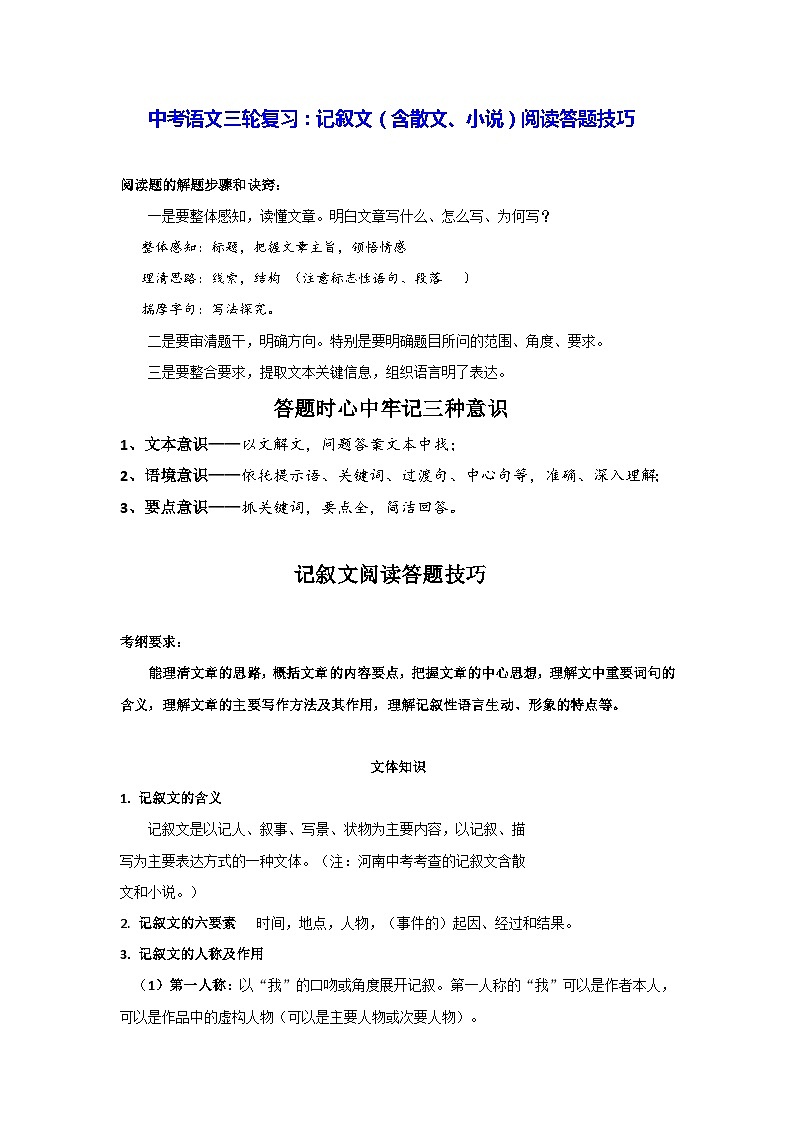 中考语文三轮复习：记叙文（含散文、小说）阅读答题技巧

阅读题的解题步骤和诀窍：

一是要整体感知，读懂文章。明白文章写什么、怎么写、为何写？

整体感知：标题，把握文章主旨，领悟情感

理清思路：线索，结构 （注意标志性语句、段落 ）

揣摩字句：写法探究。

二是要审清题干，明确方向。特别是要明确题目所问的范围、角度、要求。

三是要整合要求，提取文本关键信息，组织语言明了表达。

答题时心中牢记三种意识

1、文本意识——以文解文，问题答案文本中找；

2、语境意识——依托提示语、关键词、过渡句、中心句等，准确、深入理解；

3、要点意识——抓关键词，要点全，简洁回答。

记叙文阅读答题技巧

考纲要求：

能理清文章的思路，概括文章的内容要点，把握文章的中心思想，理解文中重要词句的含义，理解文章的主要写作方法及其作用，理解记叙性语言生动、形象的特点等。

文体知识

1. 记叙文的含义

记叙文是以记人、叙事、写景、状物为主要内容，以记叙、描写为主要表达方式的一种文体。（注：河南中考考查的记叙文含散文和小说。）

2. 记叙文的六要素 时间，地点，人物，（事件的）起因、经过和结果。

3. 记叙文的人称及作用

（1）第一人称：以“我”的口吻或角度展开记叙。第一人称的“我”可以是作者本人，可以是作品中的虚构人物（可以是主要人物或次要人物）。